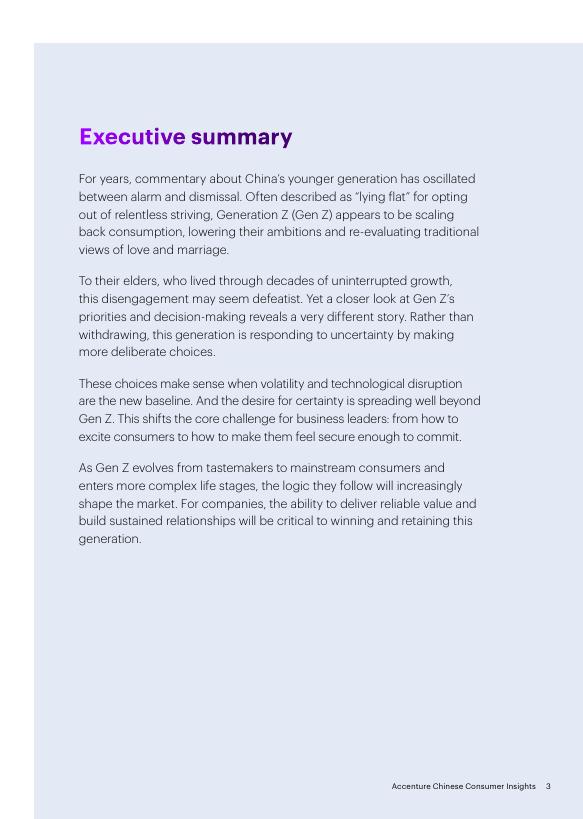 Executive summary

For years, commentary about China's younger generation has oscillated between alarm and dismissal. Often described as "lying flat" for opting out of relentless striving, Generation Z (Gen Z) appears to be scaling back consumption, lowering their ambitions and re-evaluating traditional views of love and marriage.

To their elders, who lived through decades of uninterrupted growth, this disengagement may seem defeatist. Yet a closer look at Gen Z's priorities and decision-making reveals a very different story. Rather than withdrawing, this generation is responding to uncertainty by making more deliberate choices.

These choices make sense when volatility and technological disruption are the new baseline. And the desire for certainty is spreading well beyond Gen Z. This shifts the core challenge for business leaders: from how to excite consumers to how to make them feel secure enough to commit.

As Gen Z evolves from tastemakers to mainstream consumers and enters more complex life stages, the logic they follow will increasingly shape the market. For companies, the ability to deliver reliable value and build sustained relationships will be critical to winning and retaining this generation.

Accenture Chinese Consumer Insights 3